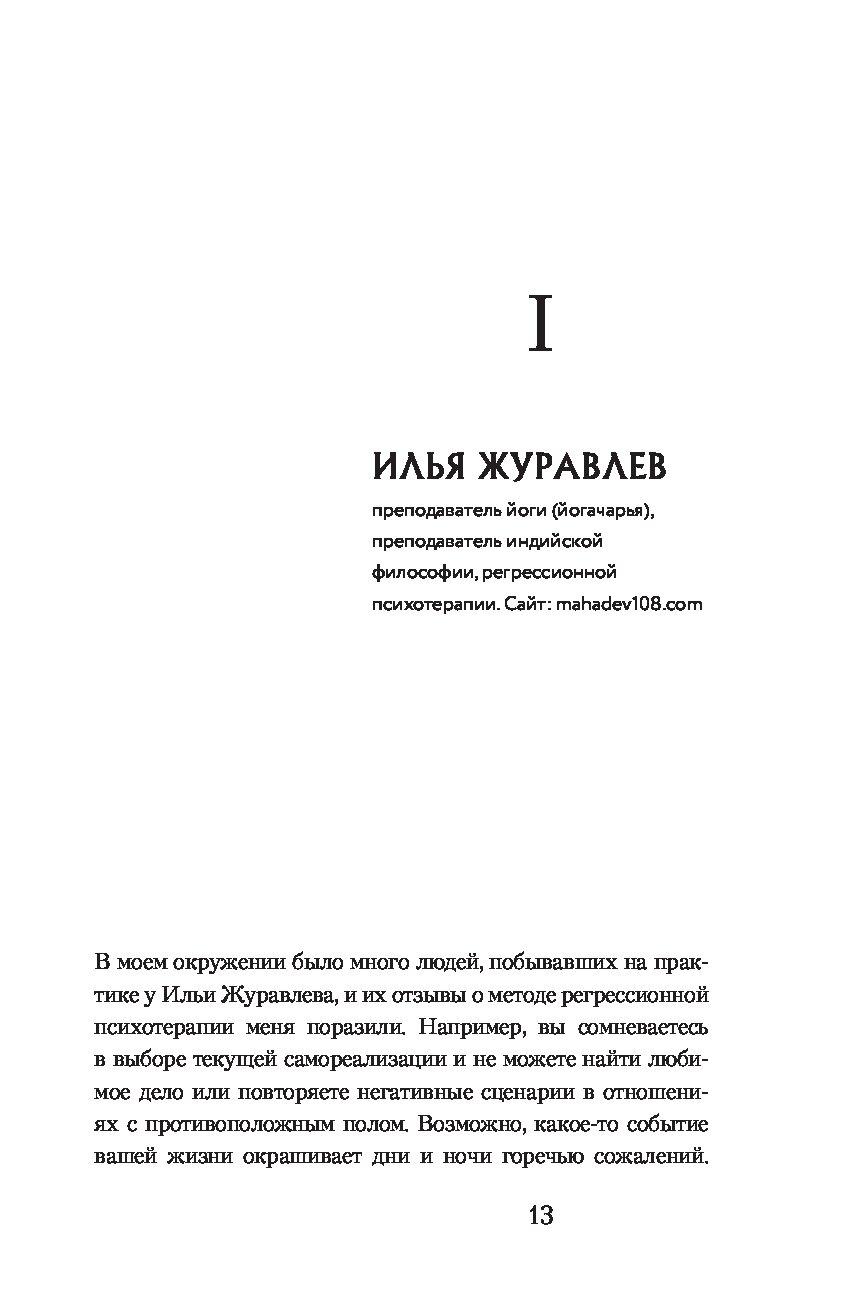 I

ИЛЬЯ ЖУРАВЛЕВ

преподаватель йоги (йогачарья), преподаватель индийской философии, регрессионной психотерапии. Сайт: mahadev108.com

В моем окружении было много людей, побывавших на практике у Ильи Журавлева, и их отзывы о методе регрессионной психотерапии меня поразили. Например, вы сомневаетесь в выборе текущей самореализации и не можете найти любимое дело или повторяете негативные сценарии в отношениях с противоположным полом. Возможно, какое-то событие вашей жизни окрашивает дни и ночи горечью сожалений.

13